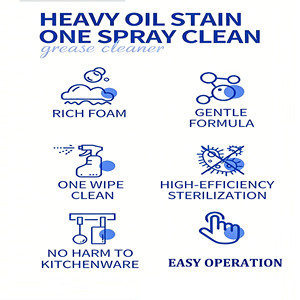 HEAVY OIL STAIN
ONE SPRAY CLEAN
grease cleaner

RICH FOAM

GENTLE FORMULA

ONE WIPE CLEAN

HIGH-EFFICIENCY STERILIZATION

NO HARM TO KITCHENWARE

EASY OPERATION